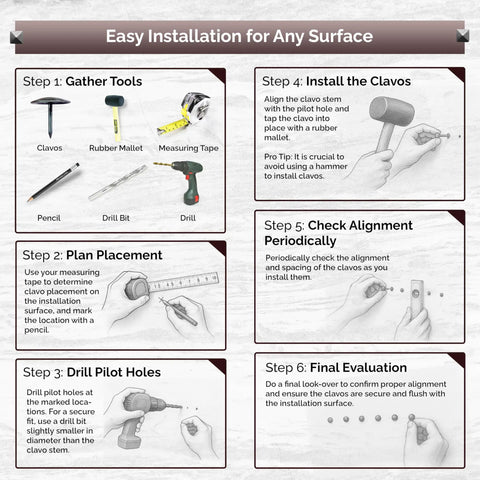 Easy Installation for Any Surface

Step 1: Gather Tools

Clavos

Rubber Mallet

Measuring Tape

Pencil

Drill Bit

Drill

Step 2: Plan Placement

Use your measuring tape to determine clavo placement on the installation surface, and mark the location with a pencil.

Step 3: Drill Pilot Holes

Drill pilot holes at the marked locations. For a secure fit, use a drill bit slightly smaller in diameter than the clavo stem.

Step 4: Install the Clavos

Align the clavo stem with the pilot hole and tap the clavo into place with a rubber mallet.

Pro Tip: It is crucial to avoid using a hammer to install clavos.

Step 5: Check Alignment Periodically

Periodically check the alignment and spacing of the clavos as you install them.

Step 6: Final Evaluation

Do a final look-over to confirm proper alignment and ensure the clavos are secure and flush with the installation surface.